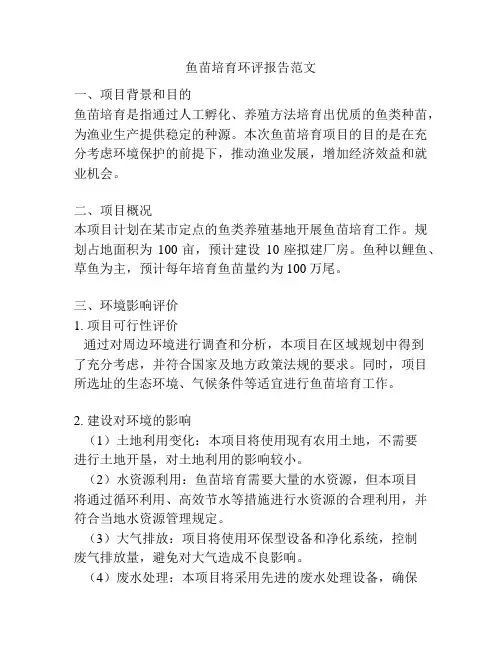 鱼苗培育环评报告范文

一、项目背景和目的
鱼苗培育是指通过人工孵化、养殖方法培育出优质的鱼类种苗，为渔业生产提供稳定的种源。本次鱼苗培育项目的目的是在充分考虑环境保护的前提下，推动渔业发展，增加经济效益和就业机会。

二、项目概况
本项目计划在某市定点的鱼类养殖基地开展鱼苗培育工作。规划占地面积为 100 亩，预计建设 10 座拟建厂房。鱼种以鲤鱼、草鱼为主，预计每年培育鱼苗量约为 100 万尾。

三、环境影响评价
1. 项目可行性评价
通过对周边环境进行调查和分析，本项目在区域规划中得到了充分考虑，并符合国家及地方政策法规的要求。同时，项目所选址的生态环境、气候条件等适宜进行鱼苗培育工作。

2. 建设对环境的影响
（1）土地利用变化：本项目将使用现有农用土地，不需要进行土地开垦，对土地利用的影响较小。
（2）水资源利用：鱼苗培育需要大量的水资源，但本项目将通过循环利用、高效节水等措施进行水资源的合理利用，并符合当地水资源管理规定。
（3）大气排放：项目将使用环保型设备和净化系统，控制废气排放量，避免对大气造成不良影响。
（4）废水处理：本项目将采用先进的废水处理设备，确保